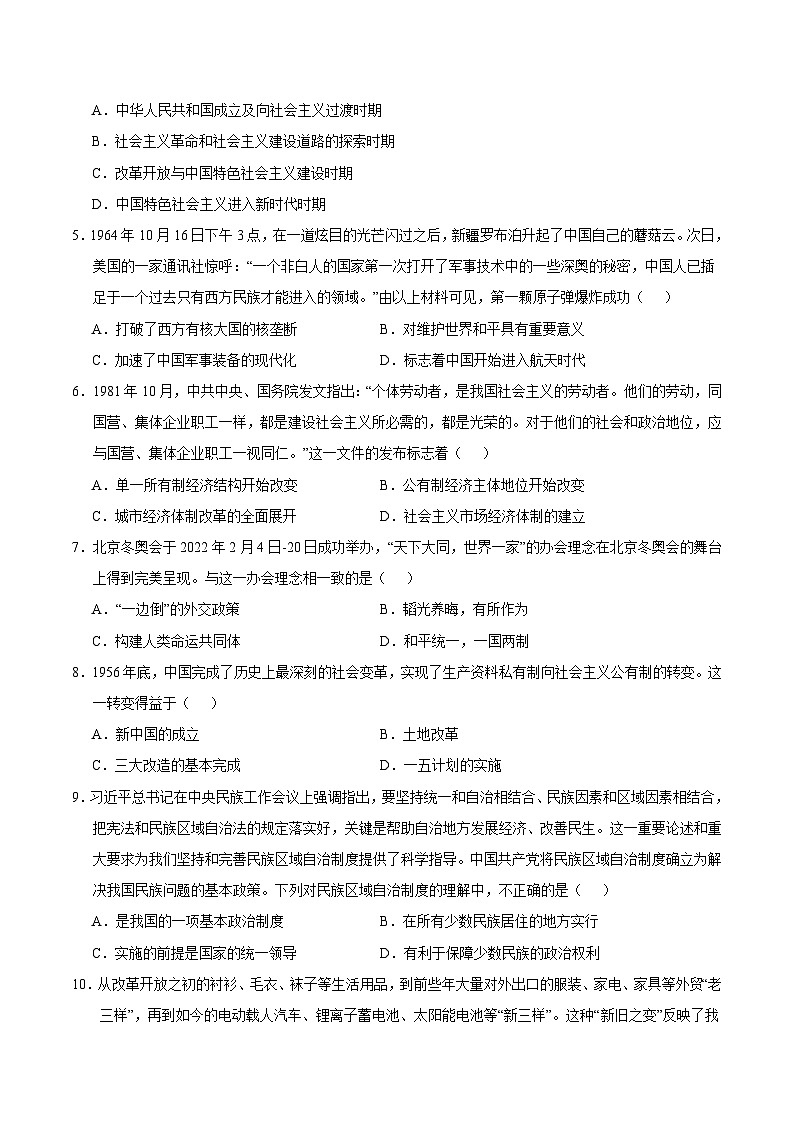 A．中华人民共和国成立及向社会主义过渡时期

B．社会主义革命和社会主义建设道路的探索时期

C．改革开放与中国特色社会主义建设时期

D．中国特色社会主义进入新时代时期

5．1964年10月16日下午3点，在一道炫目的光芒闪过之后，新疆罗布泊升起了中国自己的蘑菇云。次日，美国的一家通讯社惊呼：“一个非白人的国家第一次打开了军事技术中的一些深奥的秘密，中国人已插足于一个过去只有西方民族才能进入的领域。”由以上材料可见，第一颗原子弹爆炸成功（　　）

A．打破了西方有核大国的核垄断

B．对维护世界和平具有重要意义

C．加速了中国军事装备的现代化

D．标志着中国开始进入航天时代

6．1981年10月，中共中央、国务院发文指出:“个体劳动者，是我国社会主义的劳动者。他们的劳动，同国营、集体企业职工一样，都是建设社会主义所必需的，都是光荣的。对于他们的社会和政治地位，应与国营、集体企业职工一视同仁。”这一文件的发布标志着（　　）

A．单一所有制经济结构开始改变

B．公有制经济主体地位开始改变

C．城市经济体制改革的全面展开

D．社会主义市场经济体制的建立

7．北京冬奥会于2022年2月4日-20日成功举办，“天下大同，世界一家”的办会理念在北京冬奥会的舞台上得到完美呈现。与这一办会理念相一致的是（　　）

A．“一边倒”的外交政策

B．韬光养晦，有所作为

C．构建人类命运共同体

D．和平统一，一国两制

8．1956年底，中国完成了历史上最深刻的社会变革，实现了生产资料私有制向社会主义公有制的转变。这一转变得益于（　　）

A．新中国的成立

B．土地改革

C．三大改造的基本完成

D．一五计划的实施

9．习近平总书记在中央民族工作会议上强调指出，要坚持统一和自治相结合、民族因素和区域因素相结合，把宪法和民族区域自治法的规定落实好，关键是帮助自治地方发展经济、改善民生。这一重要论述和重大要求为我们坚持和完善民族区域自治制度提供了科学指导。中国共产党将民族区域自治制度确立为解决我国民族问题的基本政策。下列对民族区域自治制度的理解中，不正确的是（　　）

A．是我国的一项基本政治制度

B．在所有少数民族居住的地方实行

C．实施的前提是国家的统一领导

D．有利于保障少数民族的政治权利

10．从改革开放之初的衬衫、毛衣、袜子等生活用品，到前些年大量对外出口的服装、家电、家具等外贸“老三样”，再到如今的电动载人汽车、锂离子蓄电池、太阳能电池等“新三样”。这种“新旧之变”反映了我